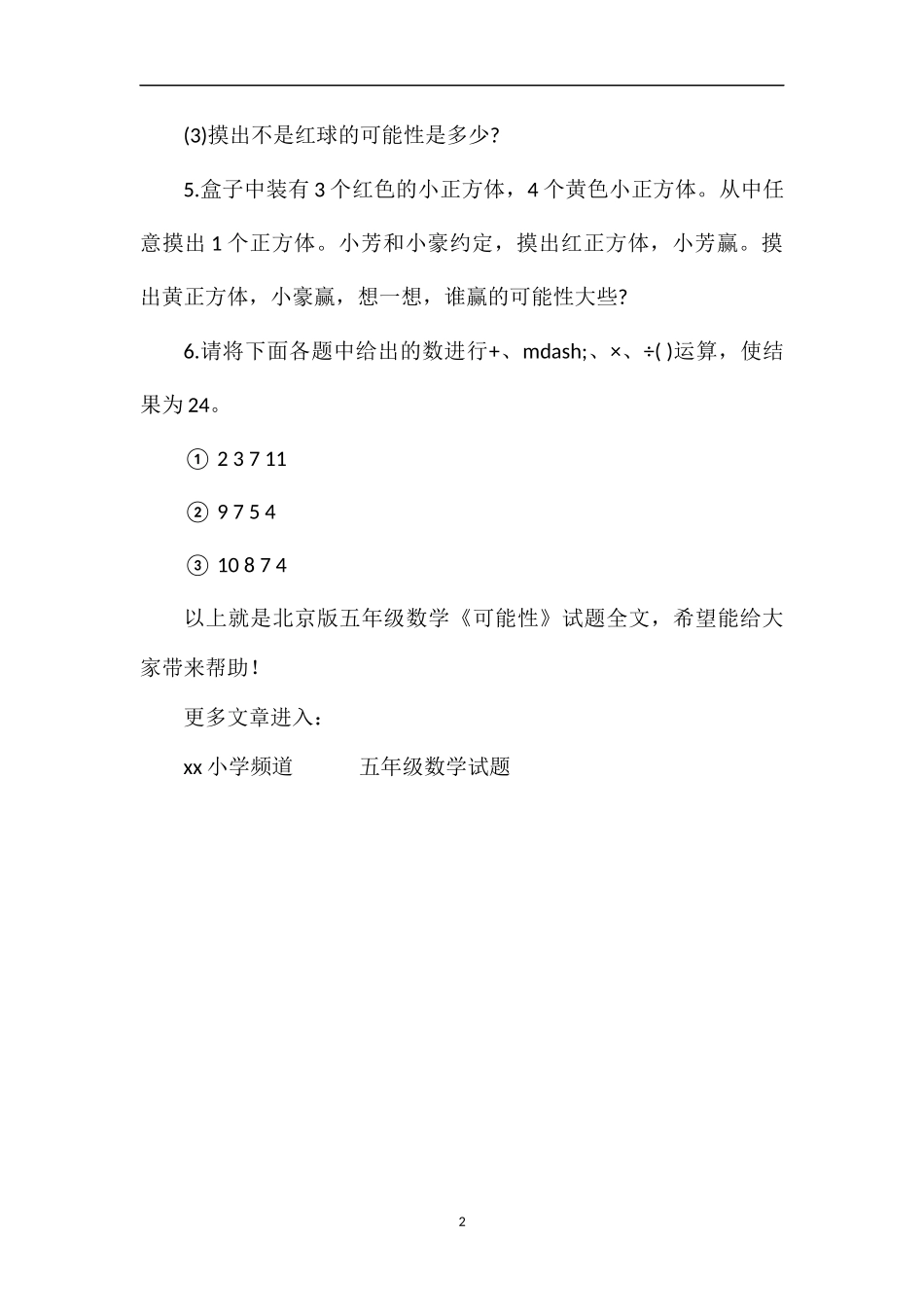 (3)摸出不是红球的可能性是多少?

5.盒子中装有 3 个红色的小正方体，4 个黄色小正方体。从中任意摸出 1 个正方体。小芳和小豪约定，摸出红正方体，小芳赢。摸出黄正方体，小豪赢，想一想，谁赢的可能性大些?

6.请将下面各题中给出的数进行+、mdash;、×、÷( )运算，使结果为 24。

① 2 3 7 11

② 9 7 5 4

③ 10 8 7 4

以上就是北京版五年级数学《可能性》试题全文，希望能给大家带来帮助！

更多文章进入：

xx 小学频道　　五年级数学试题

2